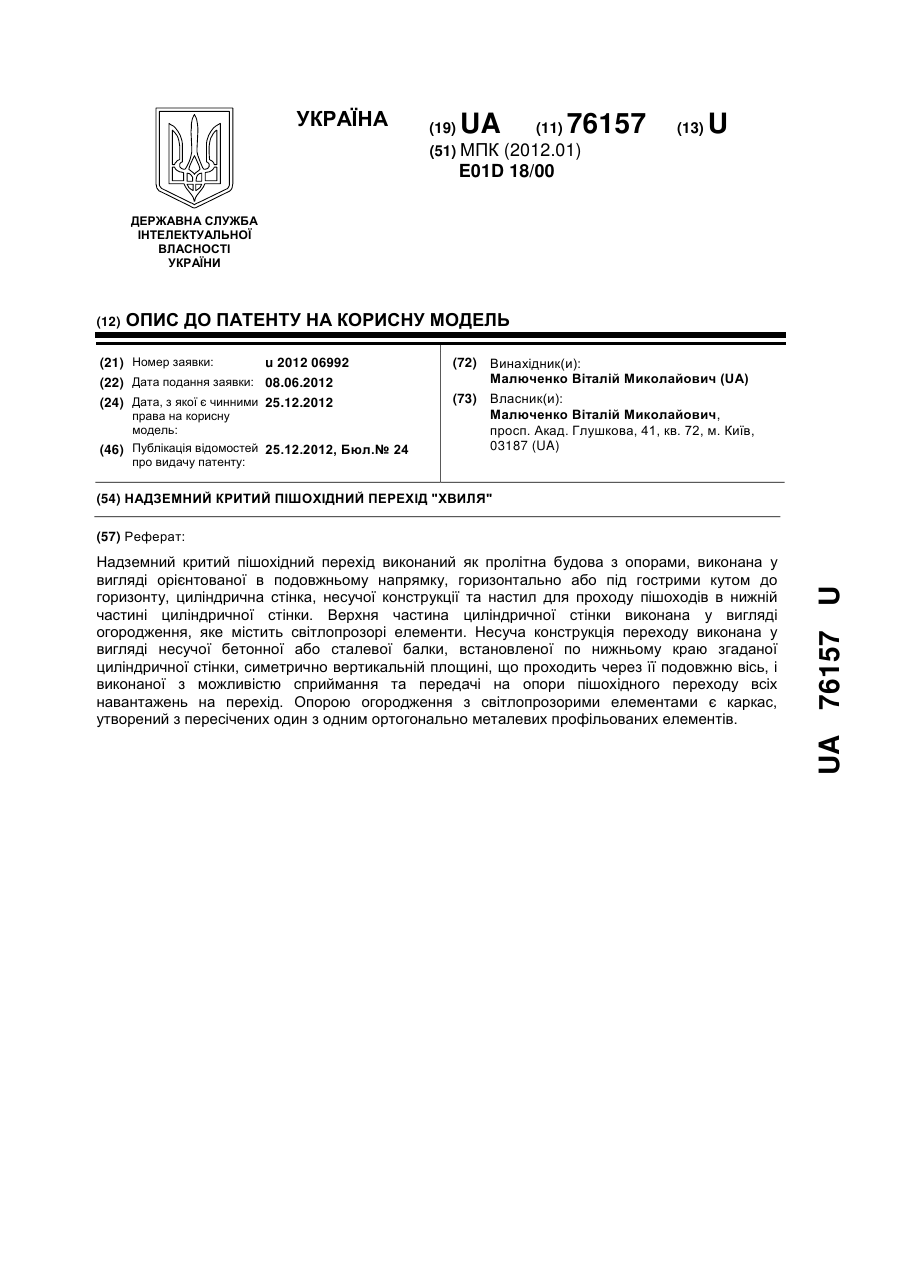 УКРАЇНА

(19) UA (11) 76157 (13) U

(51) МПК (2012.01)
E01D 18/00

ДЕРЖАВНА СЛУЖБА ІНТЕЛЕКТУАЛЬНОЇ ВЛАСНОСТІ УКРАЇНИ

(12) ОПИС ДО ПАТЕНТУ НА КОРИСНУ МОДЕЛЬ

(21) Номер заявки: u 2012 06992
(22) Дата подання заявки: 08.06.2012
(24) Дата, з якої є чинними права на корисну модель: 25.12.2012
(46) Публікація відомостей про видачу патенту: 25.12.2012, Бюл.№ 24

(72) Винахідник(и):
Малюченко Віталій Миколайович (UA)
(73) Власник(и):
Малюченко Віталій Миколайович, просп. Акад. Глушкова, 41, кв. 72, м. Київ, 03187 (UA)

(54) НАДЗЕМНИЙ КРИТИЙ ПІШОХІДНИЙ ПЕРЕХІД "ХВИЛЯ"

(57) Реферат:

Надземний критий пішохідний перехід виконаний як пролітна будова з опорами, виконана у вигляді орієнтованої в подовжньому напрямку, горизонтально або під гострими кутом до горизонту, циліндрична стінка, несучої конструкції та настил для проходу пішоходів в нижній частині циліндричної стінки. Верхня частина циліндричної стінки виконана у вигляді огородження, яке містить світлопрозорі елементи. Несуча конструкція переходу виконана у вигляді несучої бетонної або сталевої балки, встановленої по нижньому краю згаданої циліндричної стінки, симетрично вертикальній площині, що проходить через її подовжню вісь, і виконаної з можливістю сприймання та передачі на опори пішохідного переходу всіх навантажень на перехід. Опорою огородження з світлопрозорими елементами є каркас, утворений з пересічених один з одним ортогонально металевих профільованих елементів.

UA 76157 U